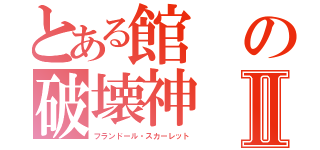 とある館の破壊神Ⅱ

フランドール・スカーレット